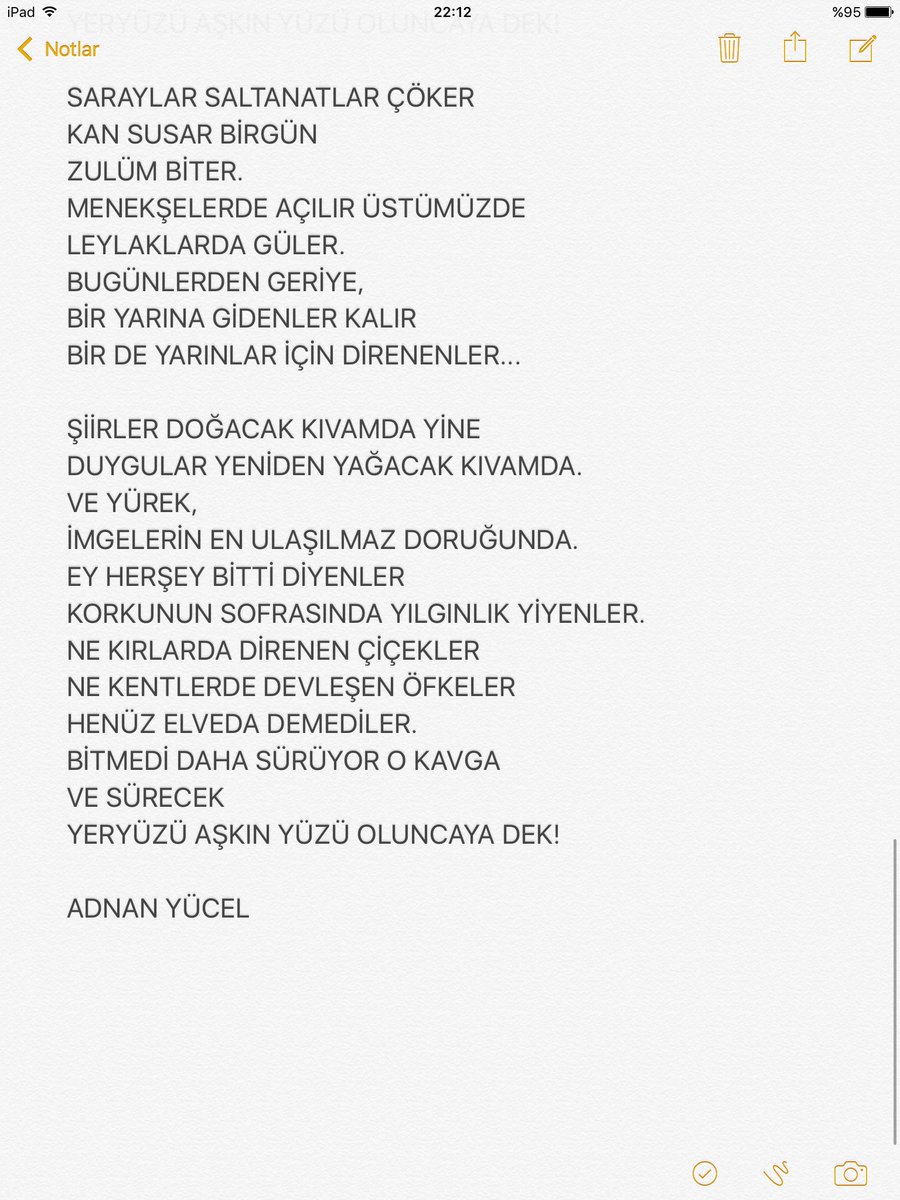 iPad 22:12 %95

YERYÜZÜ AŞKIN YÜZÜ OLUNCAYA DEK!

Notlar

SARAYLAR SALTANATLAR ÇÖKER
KAN SUSAR BİRGÜN
ZULÜM BİTER.
MENEKŞELERDE AÇILIR ÜSTÜMÜZDE
LEYLAKLARDA GÜLER.
BUGÜNLERDEN GERİYE,
BİR YARINA GİDENLER KALIR
BİR DE YARINLAR İÇİN DİRENENLER...

ŞİİRLER DOĞACAK KIVAMDA YİNE
DUYGULAR YENİDEN YAĞACAK KIVAMDA.
VE YÜREK,
İMGELERİN EN ULAŞILMAZ DORUĞUNDA.
EY HERŞEY BİTTİ DİYENLER
KORKUNUN SOFRASINDA YILGINLIK YİYENLER.
NE KIRLARDA DİRENEN ÇİÇEKLER
NE KENTLERDE DEVLEŞEN ÖFKELER
HENÜZ ELVEDA DEMEDİLER.
BİTMEDİ DAHA SÜRÜYOR O KAVGA
VE SÜRECEK
YERYÜZÜ AŞKIN YÜZÜ OLUNCAYA DEK!

ADNAN YÜCEL